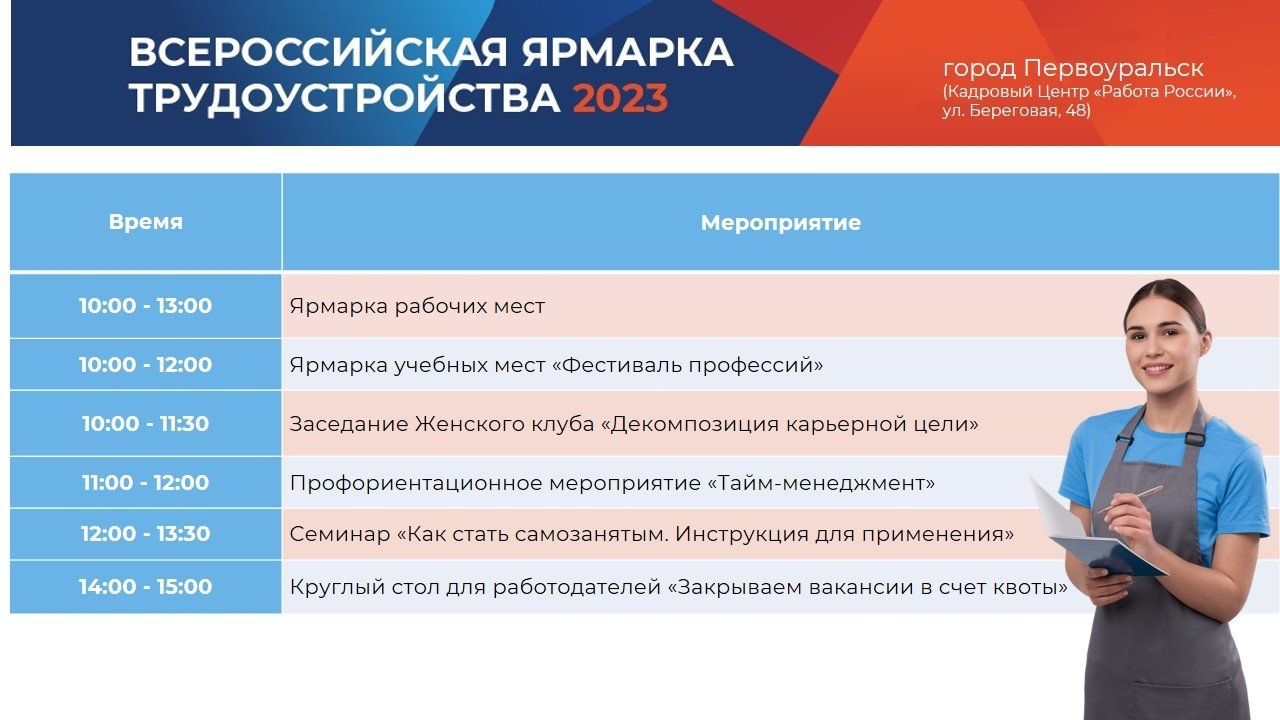 ВСЕРОССИЙСКАЯ ЯРМАРКА ТРУДОУСТРОЙСТВА 2023

город Первоуральск
(Кадровый Центр «Работа России», ул. Береговая, 48)

| Время | Мероприятие |
|---|---|
| 10:00 - 13:00 | Ярмарка рабочих мест |
| 10:00 - 12:00 | Ярмарка учебных мест «Фестиваль профессий» |
| 10:00 - 11:30 | Заседание Женского клуба «Декомпозиция карьерной цели» |
| 11:00 - 12:00 | Профориентационное мероприятие «Тайм-менеджмент» |
| 12:00 - 13:30 | Семинар «Как стать самозанятым. Инструкция для применения» |
| 14:00 - 15:00 | Круглый стол для работодателей «Закрываем вакансии в счет квоты» |